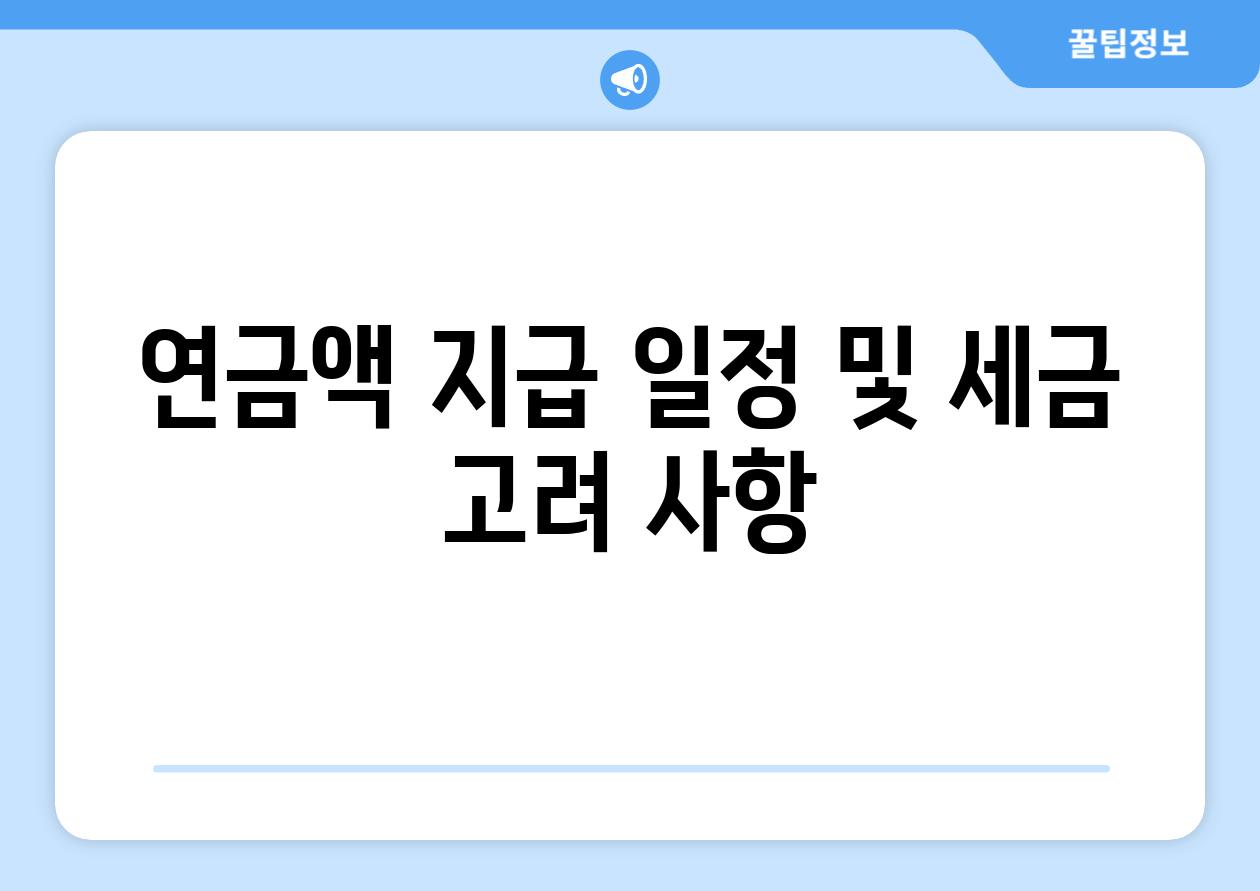 꿀팁정보

연금액 지급 일정 및 세금 고려 사항